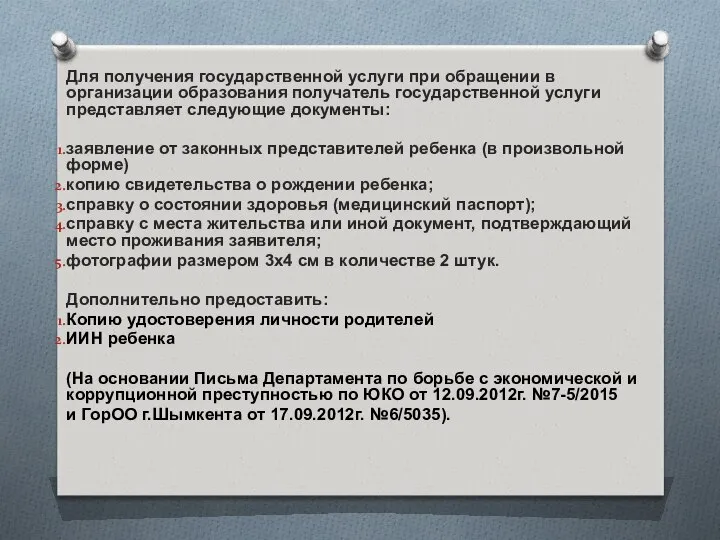 Для получения государственной услуги при обращении в организации образования получатель государственной услуги представляет следующие документы:

1. заявление от законных представителей ребенка (в произвольной форме)
2. копию свидетельства о рождении ребенка;
3. справку о состоянии здоровья (медицинский паспорт);
4. справку с места жительства или иной документ, подтверждающий место проживания заявителя;
5. фотографии размером 3х4 см в количестве 2 штук.

Дополнительно предоставить:
1. Копию удостоверения личности родителей
2. ИИН ребенка

(На основании Письма Департамента по борьбе с экономической и коррупционной преступностью по ЮКО от 12.09.2012г. №7-5/2015 и ГорОО г.Шымкента от 17.09.2012г. №6/5035).